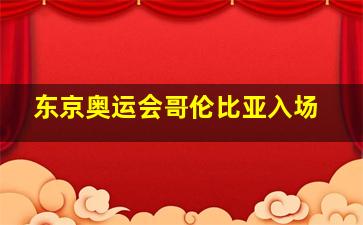 东京奥运会哥伦比亚入场